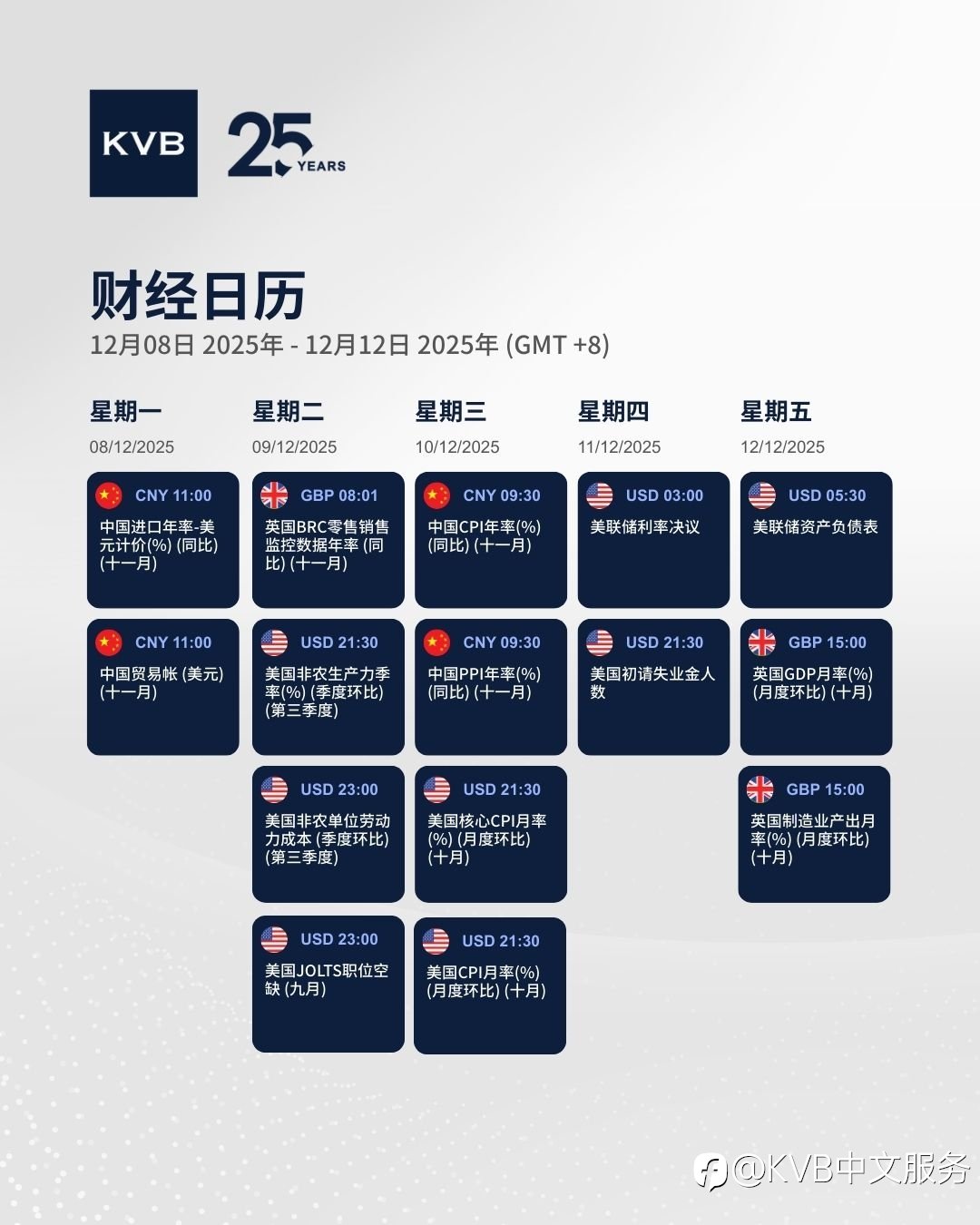 KVB

25 YEARS

财经日历

12月08日 2025年 - 12月12日 2025年 (GMT +8)

星期一

08/12/2025

CNY 11:00
中国进口年率-美元计价(%) (同比) (十一月)

CNY 11:00
中国贸易帐 (美元) (十一月)

星期二

09/12/2025

GBP 08:01
英国BRC零售销售监控数据年率 (同比) (十一月)

USD 21:30
美国非农生产力季率(%) (季度环比) (第三季度)

USD 23:00
美国非农单位劳动力成本 (季度环比) (第三季度)

USD 23:00
美国JOLTS职位空缺 (九月)

星期三

10/12/2025

CNY 09:30
中国CPI年率(%) (同比) (十一月)

CNY 09:30
中国PPI年率(%) (同比) (十一月)

USD 21:30
美国核心CPI月率(%) (月度环比) (十月)

USD 21:30
美国CPI月率(%) (月度环比) (十月)

星期四

11/12/2025

USD 03:00
美联储利率决议

USD 21:30
美国初请失业金人数

星期五

12/12/2025

USD 05:30
美联储资产负债表

GBP 15:00
英国GDP月率(%) (月度环比) (十月)

GBP 15:00
英国制造业产出月率(%) (月度环比) (十月)

@KVB中文服务